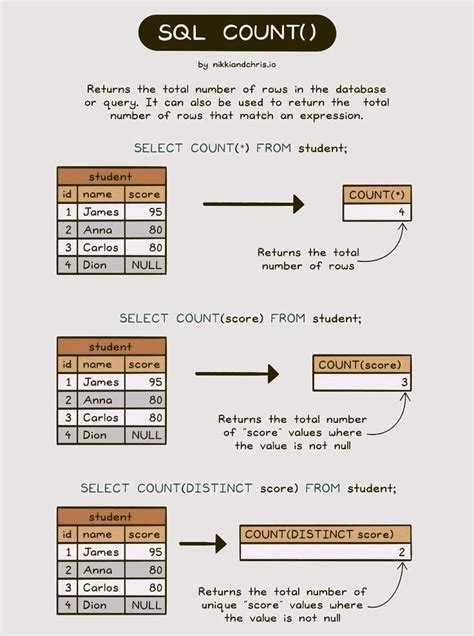 SQL COUNT()

by nikkiandchris.io

Returns the total number of rows in the database or query. It can also be used to return the total number of rows that match an expression.

SELECT COUNT(*) FROM student;

| student | | |
|---|---|---|
| id | name | score |
| 1 | James | 95 |
| 2 | Anna | 80 |
| 3 | Carlos | 80 |
| 4 | Dion | NULL |

| COUNT(*) |
|---|
| 4 |

Returns the total number of rows

SELECT COUNT(score) FROM student;

| student | | |
|---|---|---|
| id | name | score |
| 1 | James | 95 |
| 2 | Anna | 80 |
| 3 | Carlos | 80 |
| 4 | Dion | NULL |

| COUNT(score) |
|---|
| 3 |

Returns the total number of "score" values where the value is not null

SELECT COUNT(DISTINCT score) FROM student;

| student | | |
|---|---|---|
| id | name | score |
| 1 | James | 95 |
| 2 | Anna | 80 |
| 3 | Carlos | 80 |
| 4 | Dion | NULL |

| COUNT(DISTINCT score) |
|---|
| 2 |

Returns the total number of unique "score" values where the value is not null